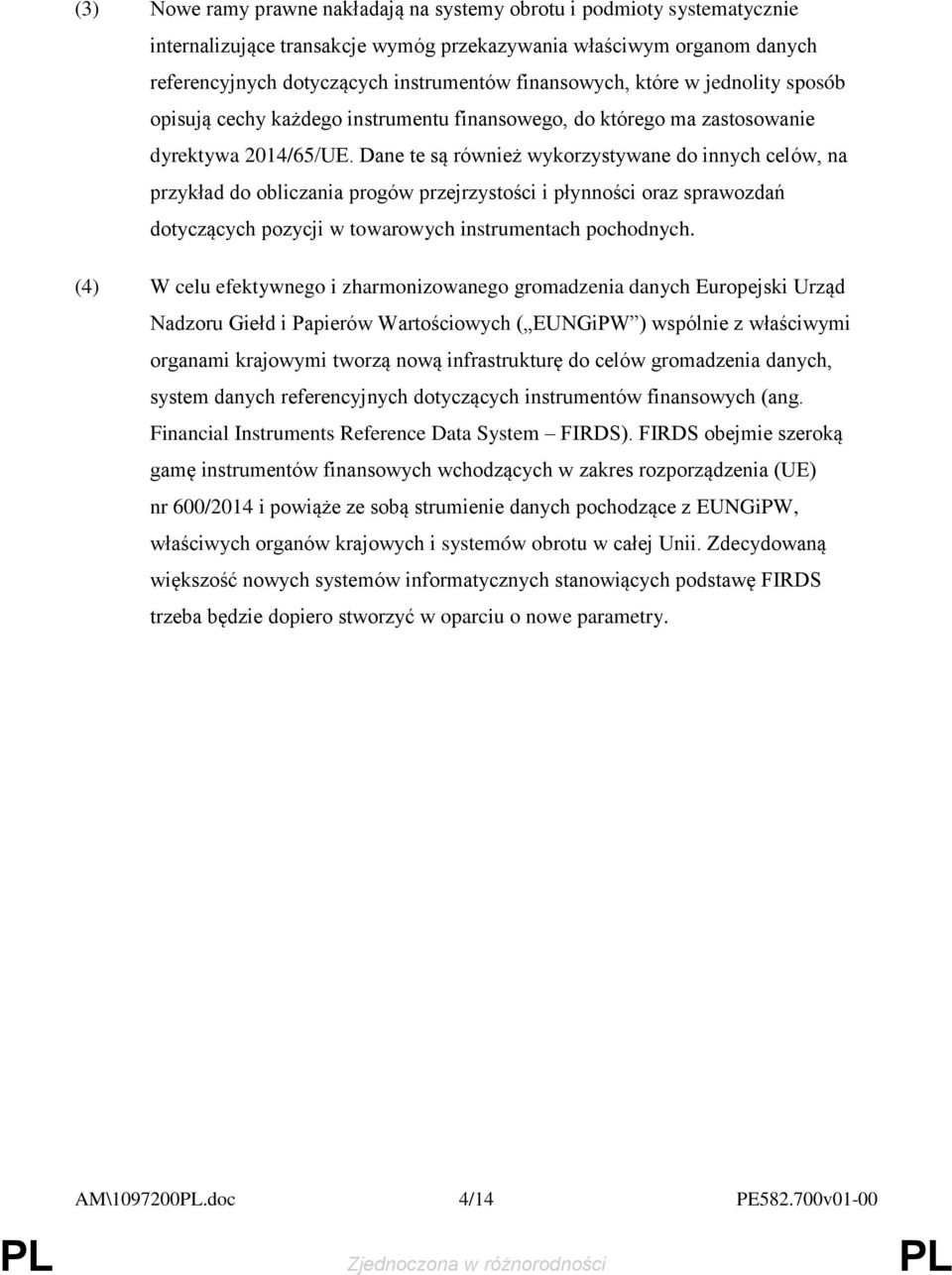 (3) Nowe ramy prawne nakładają na systemy obrotu i podmioty systematycznie internalizujące transakcje wymóg przekazywania właściwym organom danych referencyjnych dotyczących instrumentów finansowych, które w jednolity sposób opisują cechy każdego instrumentu finansowego, do którego ma zastosowanie dyrektywa 2014/65/UE. Dane te są również wykorzystywane do innych celów, na przykład do obliczania progów przejrzystości i płynności oraz sprawozdań dotyczących pozycji w towarowych instrumentach pochodnych.

(4) W celu efektywnego i zharmonizowanego gromadzenia danych Europejski Urząd Nadzoru Giełd i Papierów Wartościowych („EUNGiPW”) wspólnie z właściwymi organami krajowymi tworzą nową infrastrukturę do celów gromadzenia danych, system danych referencyjnych dotyczących instrumentów finansowych (ang. Financial Instruments Reference Data System – FIRDS). FIRDS obejmie szeroką gamę instrumentów finansowych wchodzących w zakres rozporządzenia (UE) nr 600/2014 i powiąże ze sobą strumienie danych pochodzące z EUNGiPW, właściwych organów krajowych i systemów obrotu w całej Unii. Zdecydowaną większość nowych systemów informatycznych stanowiących podstawę FIRDS trzeba będzie dopiero stworzyć w oparciu o nowe parametry.

AM\1097200PL.doc 4/14 PE582.700v01-00

PL Zjednoczona w różnorodności PL